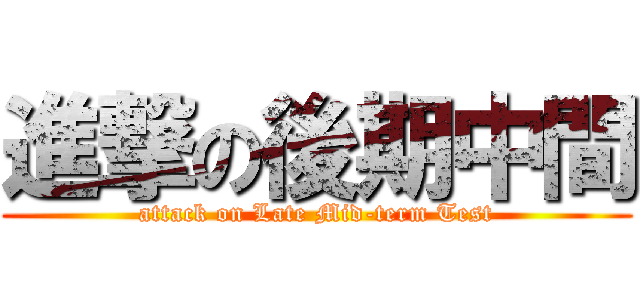 進撃の後期中間
attack on Late Mid-term Test